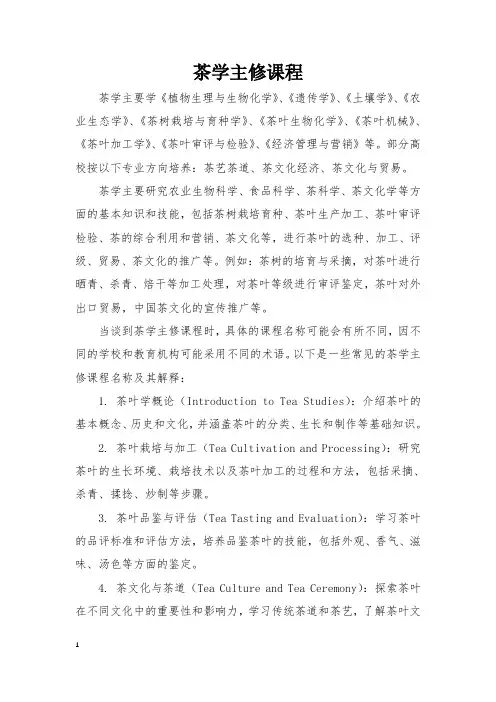 茶学主修课程

茶学主要学《植物生理与生物化学》、《遗传学》、《土壤学》、《农业生态学》、《茶树栽培与育种学》、《茶叶生物化学》、《茶叶机械》、《茶叶加工学》、《茶叶审评与检验》、《经济管理与营销》等。部分高校按以下专业方向培养：茶艺茶道、茶文化经济、茶文化与贸易。

茶学主要研究农业生物科学、食品科学、茶科学、茶文化学等方面的基本知识和技能，包括茶树栽培育种、茶叶生产加工、茶叶审评检验、茶的综合利用和营销、茶文化等，进行茶叶的选种、加工、评级、贸易、茶文化的推广等。例如：茶树的培育与采摘，对茶叶进行晒青、杀青、焙干等加工处理，对茶叶等级进行审评鉴定，茶叶对外出口贸易，中国茶文化的宣传推广等。

当谈到茶学主修课程时，具体的课程名称可能会有所不同，因不同的学校和教育机构可能采用不同的术语。以下是一些常见的茶学主修课程名称及其解释：

1. 茶叶学概论（Introduction to Tea Studies）：介绍茶叶的基本概念、历史和文化，并涵盖茶叶的分类、生长和制作等基础知识。

2. 茶叶栽培与加工（Tea Cultivation and Processing）：研究茶叶的生长环境、栽培技术以及茶叶加工的过程和方法，包括采摘、杀青、揉捻、炒制等步骤。

3. 茶叶品鉴与评估（Tea Tasting and Evaluation）：学习茶叶的品评标准和评估方法，培养品鉴茶叶的技能，包括外观、香气、滋味、汤色等方面的鉴定。

4. 茶文化与茶道（Tea Culture and Tea Ceremony）：探索茶叶在不同文化中的重要性和影响力，学习传统茶道和茶艺，了解茶叶文

1